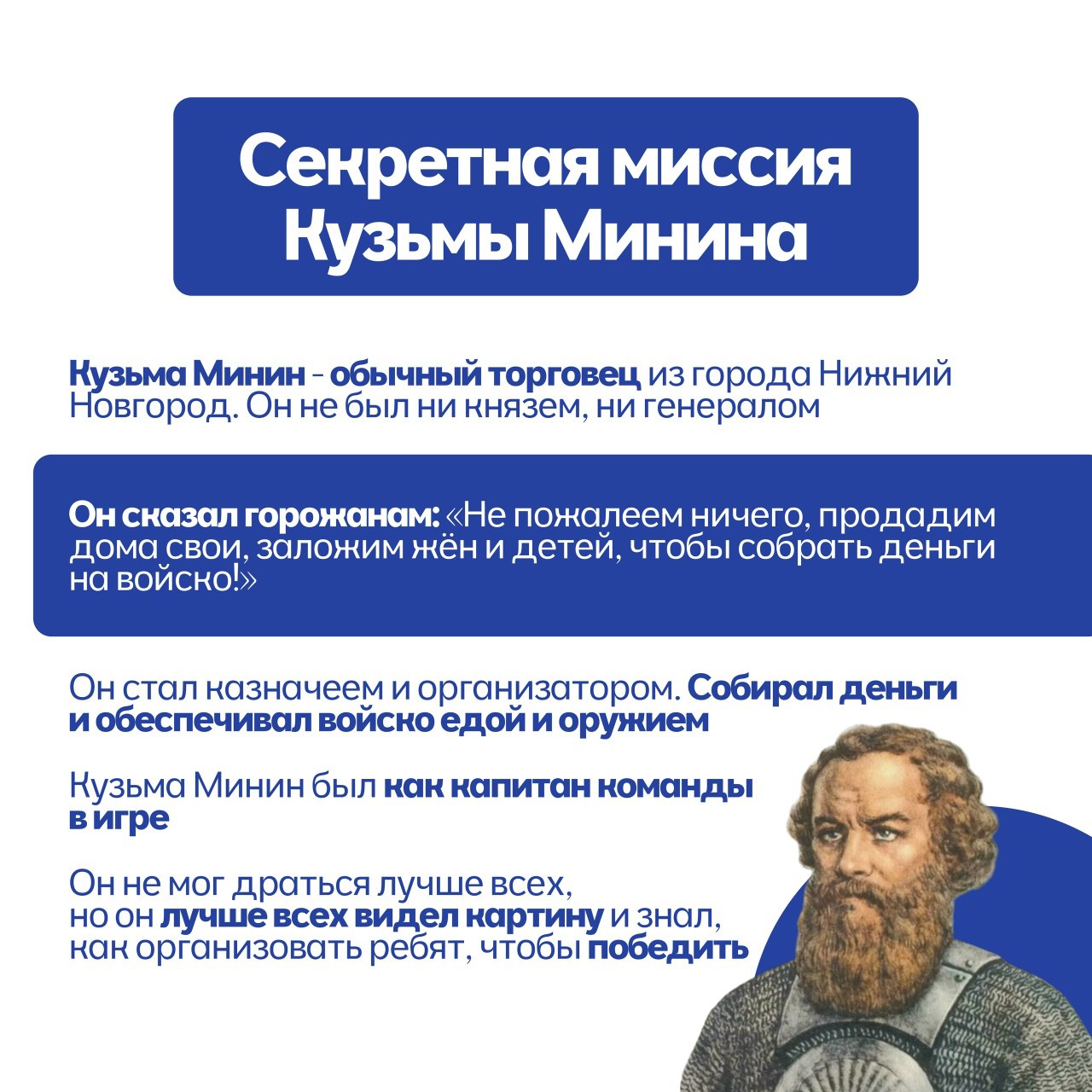 Секретная миссия
Кузьмы Минина

Кузьма Минин - обычный торговец из города Нижний Новгород. Он не был ни князем, ни генералом

Он сказал горожанам: «Не пожалеем ничего, продадим дома свои, заложим жён и детей, чтобы собрать деньги на войско!»

Он стал казначеем и организатором. Собирал деньги и обеспечивал войско едой и оружием

Кузьма Минин был как капитан команды в игре

Он не мог драться лучше всех, но он лучше всех видел картину и знал, как организовать ребят, чтобы победить